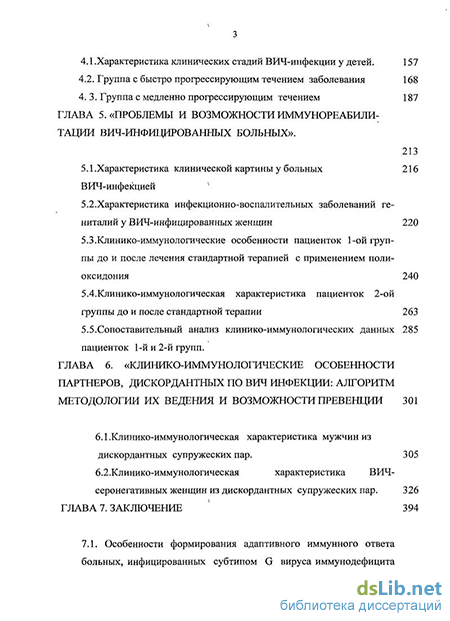 3

4.1.Характеристика клинических стадий ВИЧ-инфекции у детей. 157

4.2. Группа с быстро прогрессирующим течением заболевания 168

4. 3. Группа с медленно прогрессирующим течением 187

ГЛАВА 5. «ПРОБЛЕМЫ И ВОЗМОЖНОСТИ ИММУНОРЕАБИЛИТАЦИИ ВИЧ-ИНФИЦИРОВАННЫХ БОЛЬНЫХ».

213

5.1.Характеристика клинической картины у больных ВИЧ-инфекцией 216

5.2.Характеристика инфекционно-воспалительных заболеваний гениталий у ВИЧ-инфицированных женщин 220

5.3.Клинико-иммунологические особенности пациенток 1-ой группы до и после лечения стандартной терапией с применением полиоксидония 240

5.4.Клинико-иммунологическая характеристика пациенток 2-ой группы до и после стандартной терапии 263

5.5.Сопоставительный анализ клинико-иммунологических данных пациенток 1-й и 2-й групп. 285

ГЛАВА 6. «КЛИНИКО-ИММУНОЛОГИЧЕСКИЕ ОСОБЕННОСТИ ПАРТНЕРОВ, ДИСКОРДАНТНЫХ ПО ВИЧ ИНФЕКЦИИ: АЛГОРИТМ МЕТОДОЛОГИИ ИХ ВЕДЕНИЯ И ВОЗМОЖНОСТИ ПРЕВЕНЦИИ 301

6.1.Клинико-иммунологическая характеристика мужчин из дискордантных супружеских пар. 305

6.2.Клинико-иммунологическая характеристика ВИЧ-серонегативных женщин из дискордантных супружеских пар. 326

ГЛАВА 7. ЗАКЛЮЧЕНИЕ 394

7.1. Особенности формирования адаптивного иммунного ответа больных, инфицированных субтипом G вируса иммунодефицита

dsLib.net
библиотека диссертаций